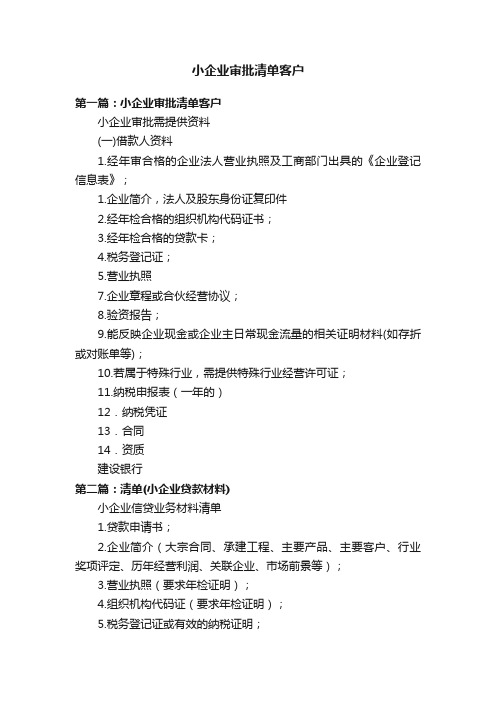 小企业审批清单客户

第一篇：小企业审批清单客户

小企业审批需提供资料

(一)借款人资料

1.经年审合格的企业法人营业执照及工商部门出具的《企业登记信息表》；

1.企业简介，法人及股东身份证复印件

2.经年检合格的组织机构代码证书；

3.经年检合格的贷款卡；

4.税务登记证；

5.营业执照

7.企业章程或合伙经营协议；

8.验资报告；

9.能反映企业现金或企业主日常现金流量的相关证明材料(如存折或对账单等)；

10.若属于特殊行业，需提供特殊行业经营许可证；

11.纳税申报表（一年的）

12．纳税凭证

13．合同

14．资质

建设银行

第二篇：清单(小企业贷款材料)

小企业信贷业务材料清单

1.贷款申请书；

2.企业简介（大宗合同、承建工程、主要产品、主要客户、行业奖项评定、历年经营利润、关联企业、市场前景等）；

3.营业执照（要求年检证明）；

4.组织机构代码证（要求年检证明）；

5.税务登记证或有效的纳税证明；